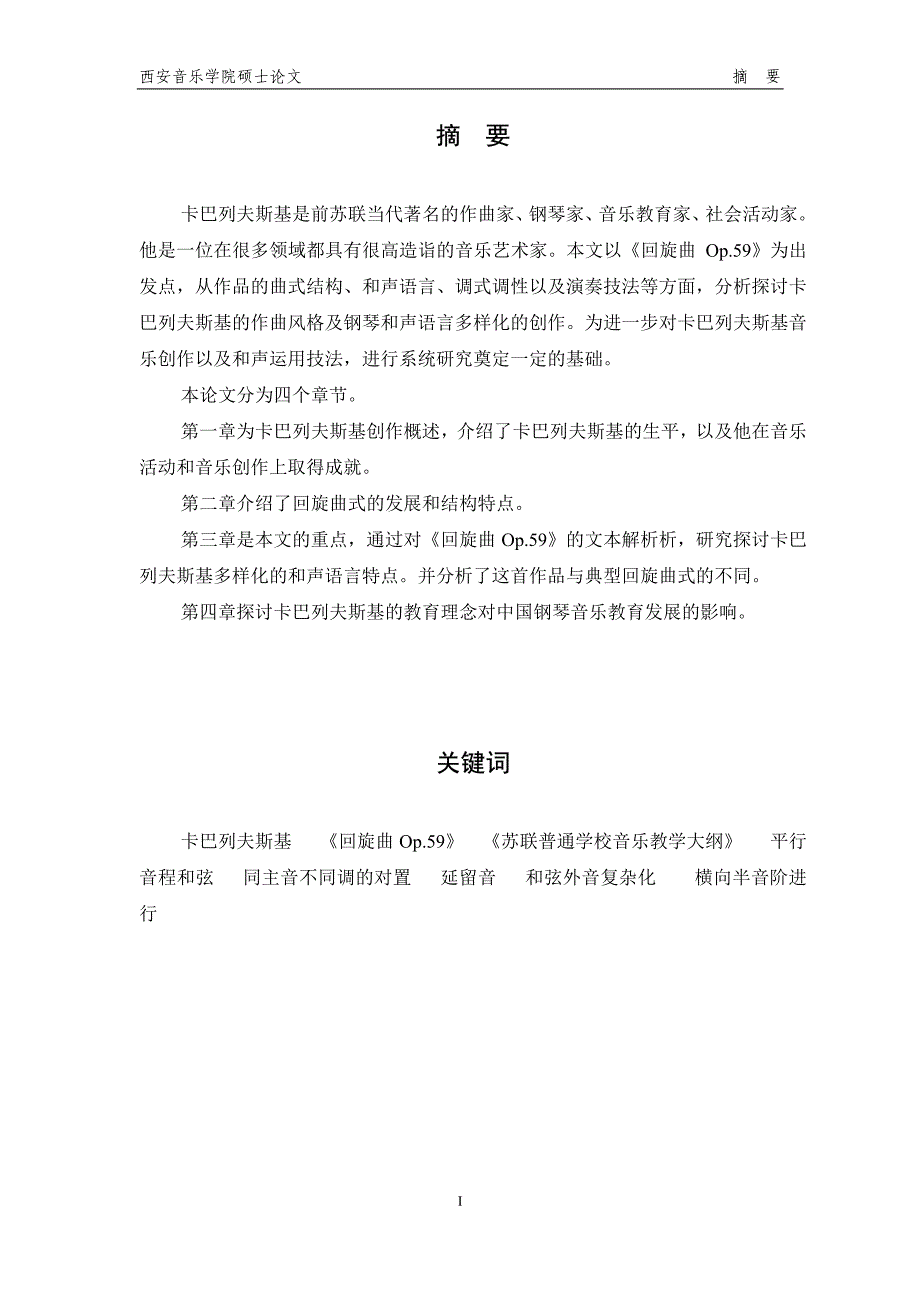 西安音乐学院硕士论文　　摘　要

摘　要

卡巴列夫斯基是前苏联当代著名的作曲家、钢琴家、音乐教育家、社会活动家。他是一位在很多领域都具有很高造诣的音乐艺术家。本文以《回旋曲 Op.59》为出发点，从作品的曲式结构、和声语言、调式调性以及演奏技法等方面，分析探讨卡巴列夫斯基的作曲风格及钢琴和声语言多样化的创作。为进一步对卡巴列夫斯基音乐创作以及和声运用技法，进行系统研究奠定一定的基础。

本论文分为四个章节。

第一章为卡巴列夫斯基创作概述，介绍了卡巴列夫斯基的生平，以及他在音乐活动和音乐创作上取得成就。

第二章介绍了回旋曲式的发展和结构特点。

第三章是本文的重点，通过对《回旋曲 Op.59》的文本解析析，研究探讨卡巴列夫斯基多样化的和声语言特点。并分析了这首作品与典型回旋曲式的不同。

第四章探讨卡巴列夫斯基的教育理念对中国钢琴音乐教育发展的影响。

关键词

卡巴列夫斯基　《回旋曲 Op.59》　《苏联普通学校音乐教学大纲》　平行音程和弦　同主音不同调的对置　延留音　和弦外音复杂化　横向半音阶进行

I